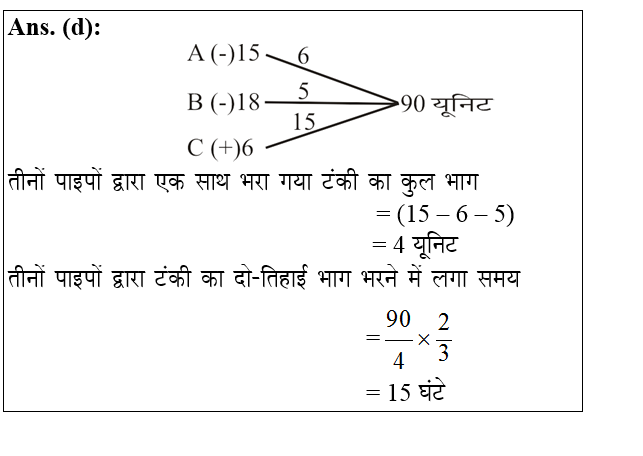 Ans. (d):

A (-)15 6

B (-)18 5 90 यूनिट

15

C (+)6

तीनों पाइपों द्वारा एक साथ भरा गया टंकी का कुल भाग

$= (15 - 6 - 5)$

$= 4$ यूनिट

तीनों पाइपों द्वारा टंकी का दो-तिहाई भाग भरने में लगा समय

$= \frac{90}{4} \times \frac{2}{3}$

$= 15$ घंटे